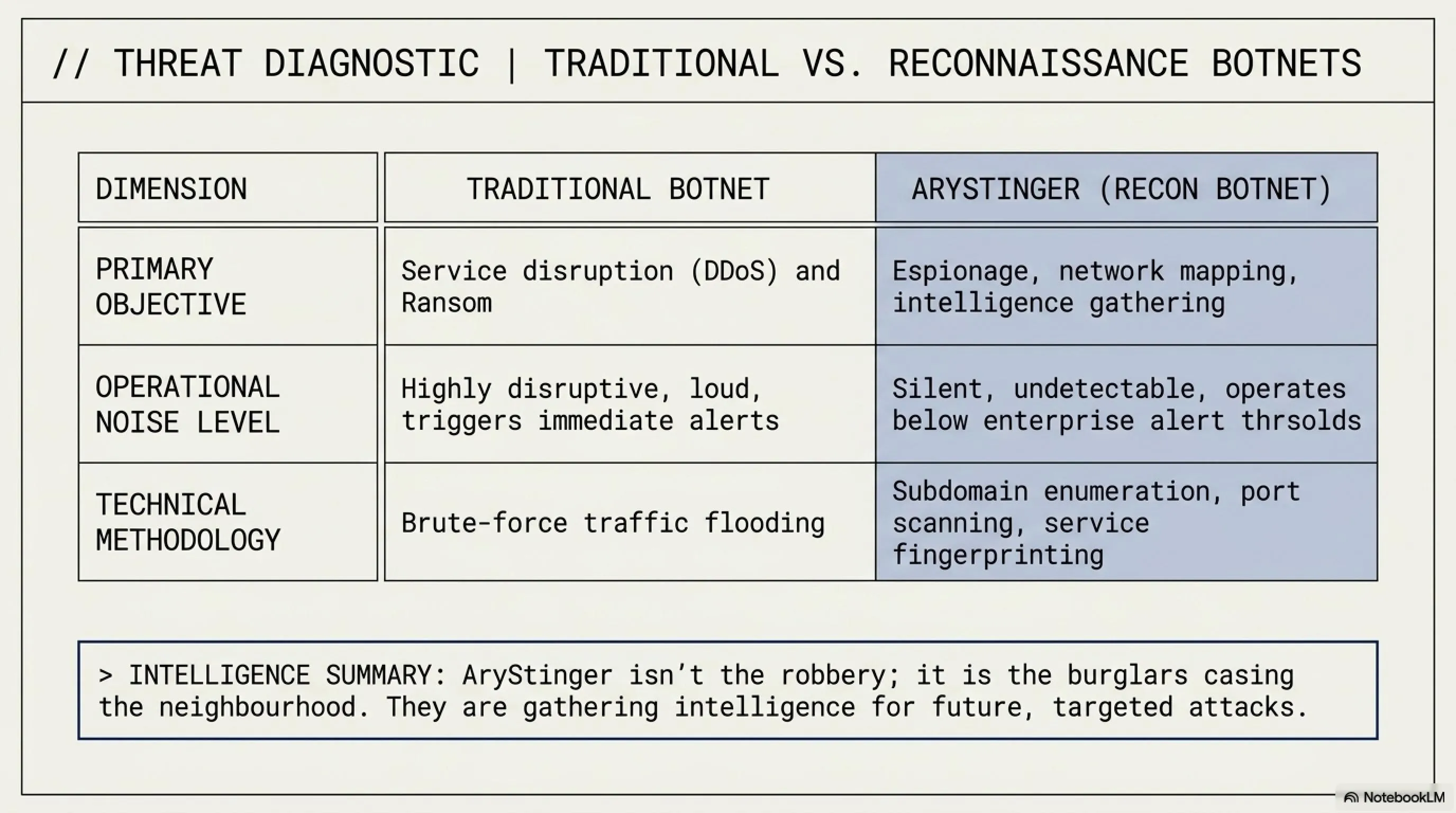 // THREAT DIAGNOSTIC | TRADITIONAL VS. RECONNAISSANCE BOTNETS

| DIMENSION | TRADITIONAL BOTNET | ARYSTINGER (RECON BOTNET) |
|---|---|---|
| PRIMARY OBJECTIVE | Service disruption (DDoS) and Ransom | Espionage, network mapping, intelligence gathering |
| OPERATIONAL NOISE LEVEL | Highly disruptive, loud, triggers immediate alerts | Silent, undetectable, operates below enterprise alert thrsolds |
| TECHNICAL METHODOLOGY | Brute-force traffic flooding | Subdomain enumeration, port scanning, service fingerprinting |

> INTELLIGENCE SUMMARY: AryStinger isn't the robbery; it is the burglars casing the neighbourhood. They are gathering intelligence for future, targeted attacks.

NotebookLM